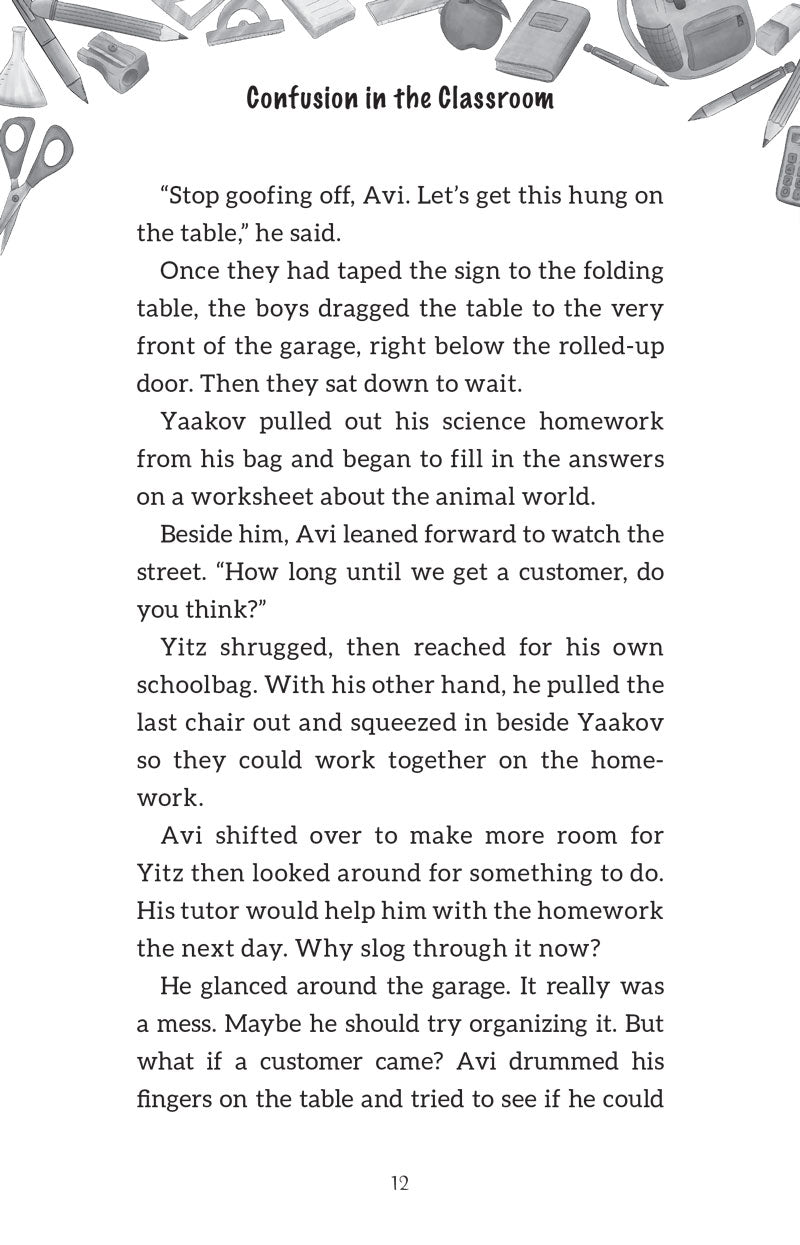 Confusion in the Classroom

"Stop goofing off, Avi. Let's get this hung on the table," he said.

Once they had taped the sign to the folding table, the boys dragged the table to the very front of the garage, right below the rolled-up door. Then they sat down to wait.

Yaakov pulled out his science homework from his bag and began to fill in the answers on a worksheet about the animal world.

Beside him, Avi leaned forward to watch the street. "How long until we get a customer, do you think?"

Yitz shrugged, then reached for his own schoolbag. With his other hand, he pulled the last chair out and squeezed in beside Yaakov so they could work together on the homework.

Avi shifted over to make more room for Yitz then looked around for something to do. His tutor would help him with the homework the next day. Why slog through it now?

He glanced around the garage. It really was a mess. Maybe he should try organizing it. But what if a customer came? Avi drummed his fingers on the table and tried to see if he could

12